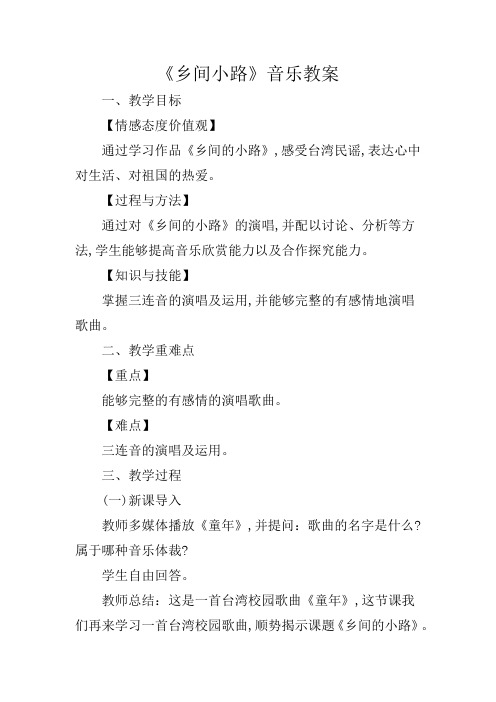 《乡间小路》音乐教案

一、教学目标

【情感态度价值观】

通过学习作品《乡间的小路》,感受台湾民谣,表达心中对生活、对祖国的热爱。

【过程与方法】

通过对《乡间的小路》的演唱,并配以讨论、分析等方法,学生能够提高音乐欣赏能力以及合作探究能力。

【知识与技能】

掌握三连音的演唱及运用,并能够完整的有感情地演唱歌曲。

二、教学重难点

【重点】

能够完整的有感情的演唱歌曲。

【难点】

三连音的演唱及运用。

三、教学过程

(一)新课导入

教师多媒体播放《童年》,并提问:歌曲的名字是什么?属于哪种音乐体裁?

学生自由回答。

教师总结:这是一首台湾校园歌曲《童年》,这节课我们再来学习一首台湾校园歌曲,顺势揭示课题《乡间的小路》。